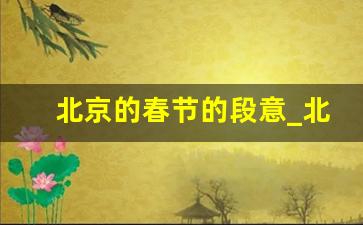 北京的春节的段意_北